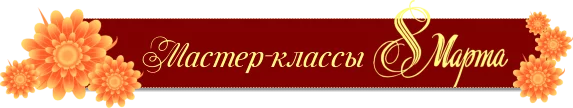 Мастер-классы 8 Марта